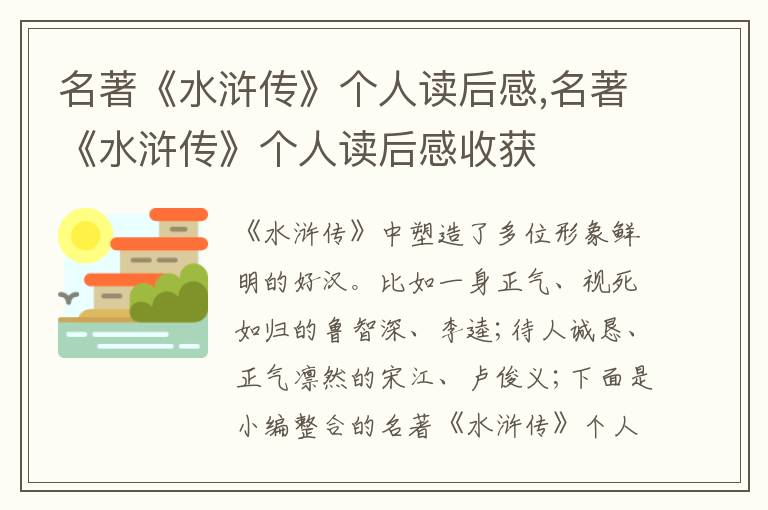 名著《水浒传》个人读后感,名著《水浒传》个人读后感收获

《水浒传》中塑造了多位形象鲜明的好汉。比如一身正气、视死如归的鲁智深、李逵;待人诚恳、正气凛然的宋江、卢俊义;下面是小编整合的名著《水浒传》个人